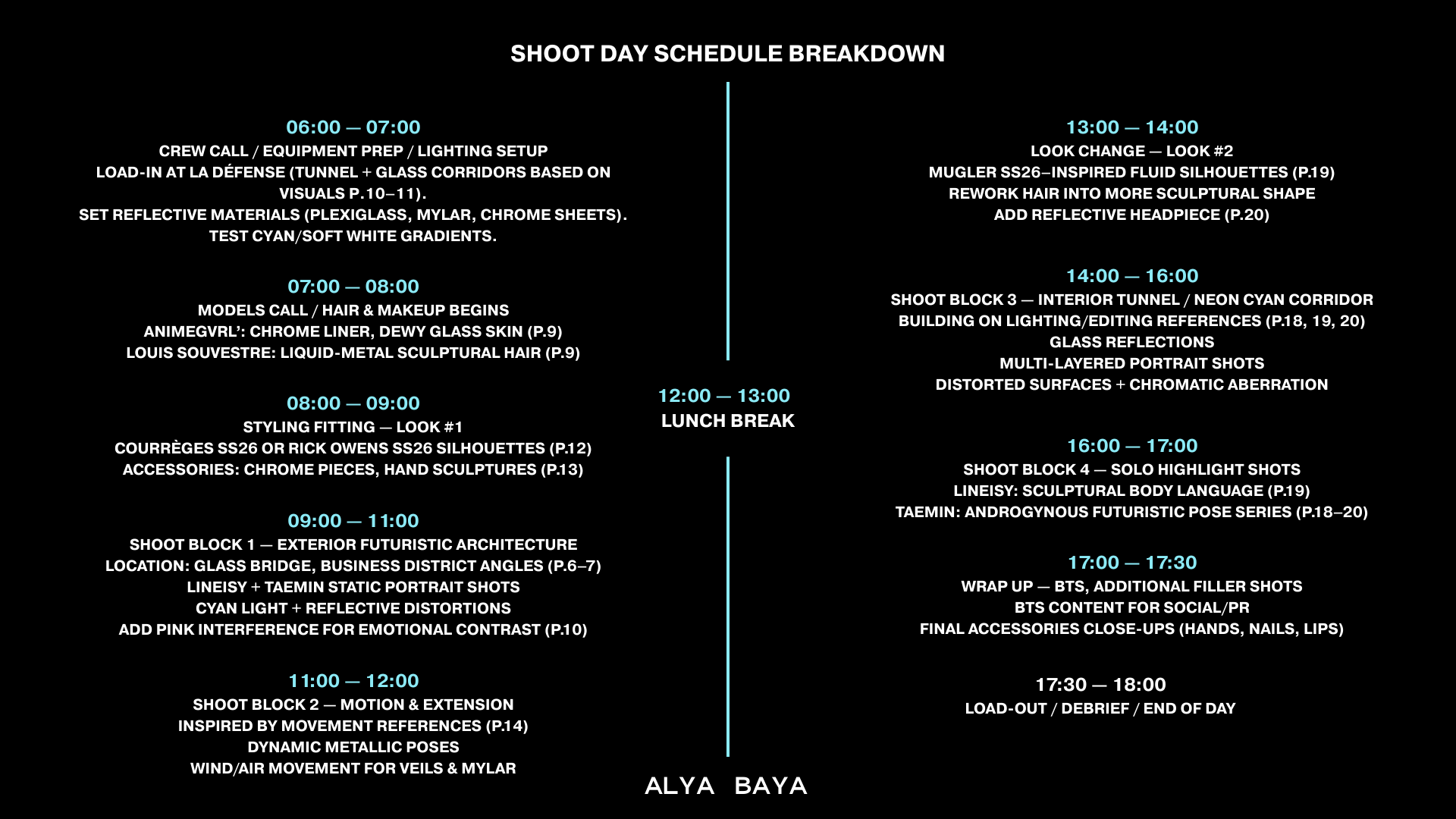 SHOOT DAY SCHEDULE BREAKDOWN

06:00 — 07:00
CREW CALL / EQUIPMENT PREP / LIGHTING SETUP
LOAD-IN AT LA DÉFENSE (TUNNEL + GLASS CORRIDORS BASED ON VISUALS P.10–11).
SET REFLECTIVE MATERIALS (PLEXIGLASS, MYLAR, CHROME SHEETS).
TEST CYAN/SOFT WHITE GRADIENTS.

07:00 — 08:00
MODELS CALL / HAIR & MAKEUP BEGINS
ANIMEGVRL': CHROME LINER, DEWY GLASS SKIN (P.9)
LOUIS SOUVESTRE: LIQUID-METAL SCULPTURAL HAIR (P.9)

08:00 — 09:00
STYLING FITTING — LOOK #1
COURRÈGES SS26 OR RICK OWENS SS26 SILHOUETTES (P.12)
ACCESSORIES: CHROME PIECES, HAND SCULPTURES (P.13)

09:00 — 11:00
SHOOT BLOCK 1 — EXTERIOR FUTURISTIC ARCHITECTURE
LOCATION: GLASS BRIDGE, BUSINESS DISTRICT ANGLES (P.6–7)
LINEISY + TAEMIN STATIC PORTRAIT SHOTS
CYAN LIGHT + REFLECTIVE DISTORTIONS
ADD PINK INTERFERENCE FOR EMOTIONAL CONTRAST (P.10)

11:00 — 12:00
SHOOT BLOCK 2 — MOTION & EXTENSION
INSPIRED BY MOVEMENT REFERENCES (P.14)
DYNAMIC METALLIC POSES
WIND/AIR MOVEMENT FOR VEILS & MYLAR

12:00 — 13:00
LUNCH BREAK

13:00 — 14:00
LOOK CHANGE — LOOK #2
MUGLER SS26–INSPIRED FLUID SILHOUETTES (P.19)
REWORK HAIR INTO MORE SCULPTURAL SHAPE
ADD REFLECTIVE HEADPIECE (P.20)

14:00 — 16:00
SHOOT BLOCK 3 — INTERIOR TUNNEL / NEON CYAN CORRIDOR
BUILDING ON LIGHTING/EDITING REFERENCES (P.18, 19, 20)
GLASS REFLECTIONS
MULTI-LAYERED PORTRAIT SHOTS
DISTORTED SURFACES + CHROMATIC ABERRATION

16:00 — 17:00
SHOOT BLOCK 4 — SOLO HIGHLIGHT SHOTS
LINEISY: SCULPTURAL BODY LANGUAGE (P.19)
TAEMIN: ANDROGYNOUS FUTURISTIC POSE SERIES (P.18–20)

17:00 — 17:30
WRAP UP — BTS, ADDITIONAL FILLER SHOTS
BTS CONTENT FOR SOCIAL/PR
FINAL ACCESSORIES CLOSE-UPS (HANDS, NAILS, LIPS)

17:30 — 18:00
LOAD-OUT / DEBRIEF / END OF DAY

ALYA BAYA